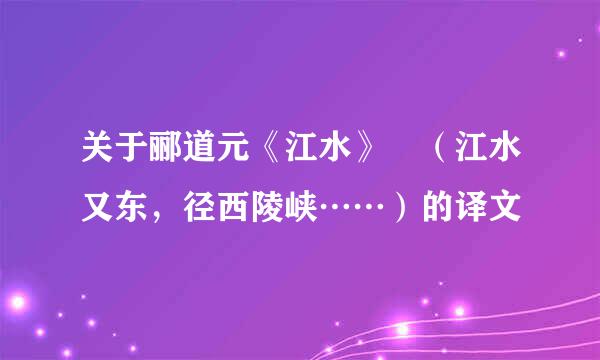 关于郦道元《江水》 （江水又东，径西陵峡……）的译文